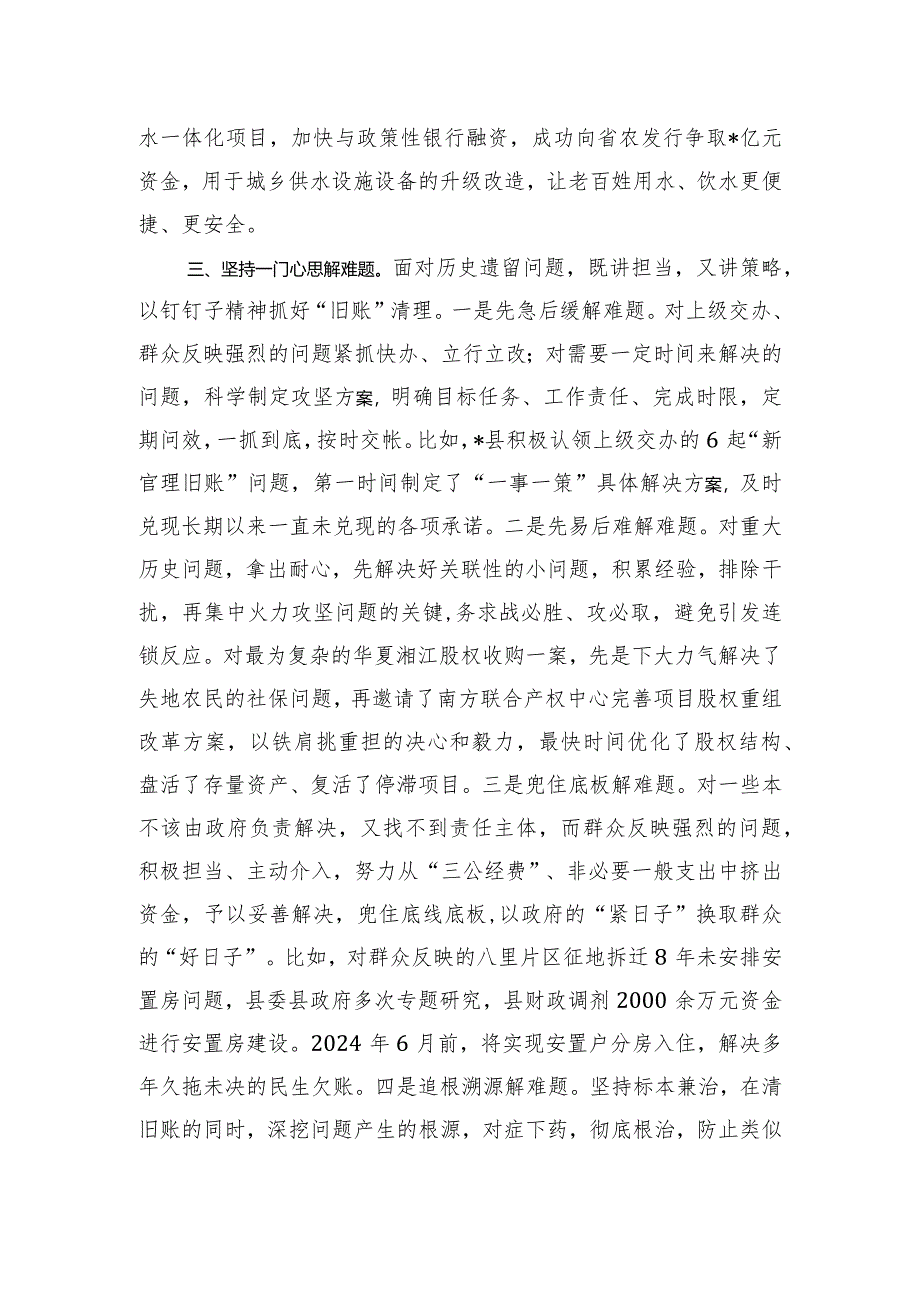 水一体化项目，加快与政策性银行融资，成功向省农发行争取*亿元资金，用于城乡供水设施设备的升级改造，让老百姓用水、饮水更便捷、更安全。

三、坚持一门心思解难题。面对历史遗留问题，既讲担当，又讲策略，以钉钉子精神抓好“旧账”清理。一是先急后缓解难题。对上级交办、群众反映强烈的问题紧抓快办、立行立改；对需要一定时间来解决的问题，科学制定攻坚方案，明确目标任务、工作责任、完成时限，定期问效，一抓到底，按时交帐。比如，*县积极认领上级交办的6起“新官理旧账”问题，第一时间制定了“一事一策”具体解决方案，及时兑现长期以来一直未兑现的各项承诺。二是先易后难解难题。对重大历史问题，拿出耐心，先解决好关联性的小问题，积累经验，排除干扰，再集中火力攻坚问题的关键，务求战必胜、攻必取，避免引发连锁反应。对最为复杂的华夏湘江股权收购一案，先是下大力气解决了失地农民的社保问题，再邀请了南方联合产权中心完善项目股权重组改革方案，以铁肩挑重担的决心和毅力，最快时间优化了股权结构、盘活了存量资产、复活了停滞项目。三是兜住底板解难题。对一些本不该由政府负责解决，又找不到责任主体，而群众反映强烈的问题，积极担当、主动介入，努力从“三公经费”、非必要一般支出中挤出资金，予以妥善解决，兜住底线底板，以政府的“紧日子”换取群众的“好日子”。比如，对群众反映的八里片区征地拆迁8年未安排安置房问题，县委县政府多次专题研究，县财政调剂2000余万元资金进行安置房建设。2024年6月前，将实现安置户分房入住，解决多年久拖未决的民生欠账。四是追根溯源解难题。坚持标本兼治，在清旧账的同时，深挖问题产生的根源，对症下药，彻底根治，防止类似